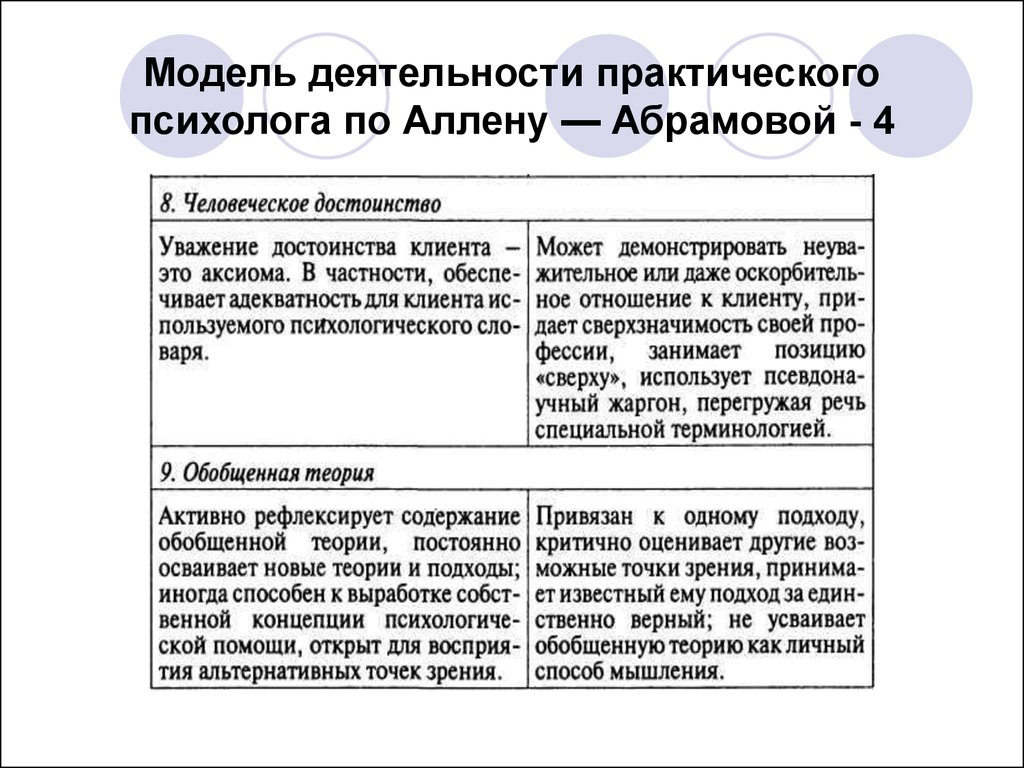 Модель деятельности практического психолога по Аллену — Абрамовой - 4

| 8. Человеческое достоинство | |
|---|---|
| Уважение достоинства клиента – это аксиома. В частности, обеспечивает адекватность для клиента используемого психологического словаря. | Может демонстрировать неуважительное или даже оскорбительное отношение к клиенту, придает сверхзначимость своей профессии, занимает позицию «сверху», использует псевдонаучный жаргон, перегружая речь специальной терминологией. |
| 9. Обобщенная теория | |
| Активно рефлексирует содержание обобщенной теории, постоянно осваивает новые теории и подходы; иногда способен к выработке собственной концепции психологической помощи, открыт для восприятия альтернативных точек зрения. | Привязан к одному подходу, критично оценивает другие возможные точки зрения, принимает известный ему подход за единственно верный; не усваивает обобщенную теорию как личный способ мышления. |